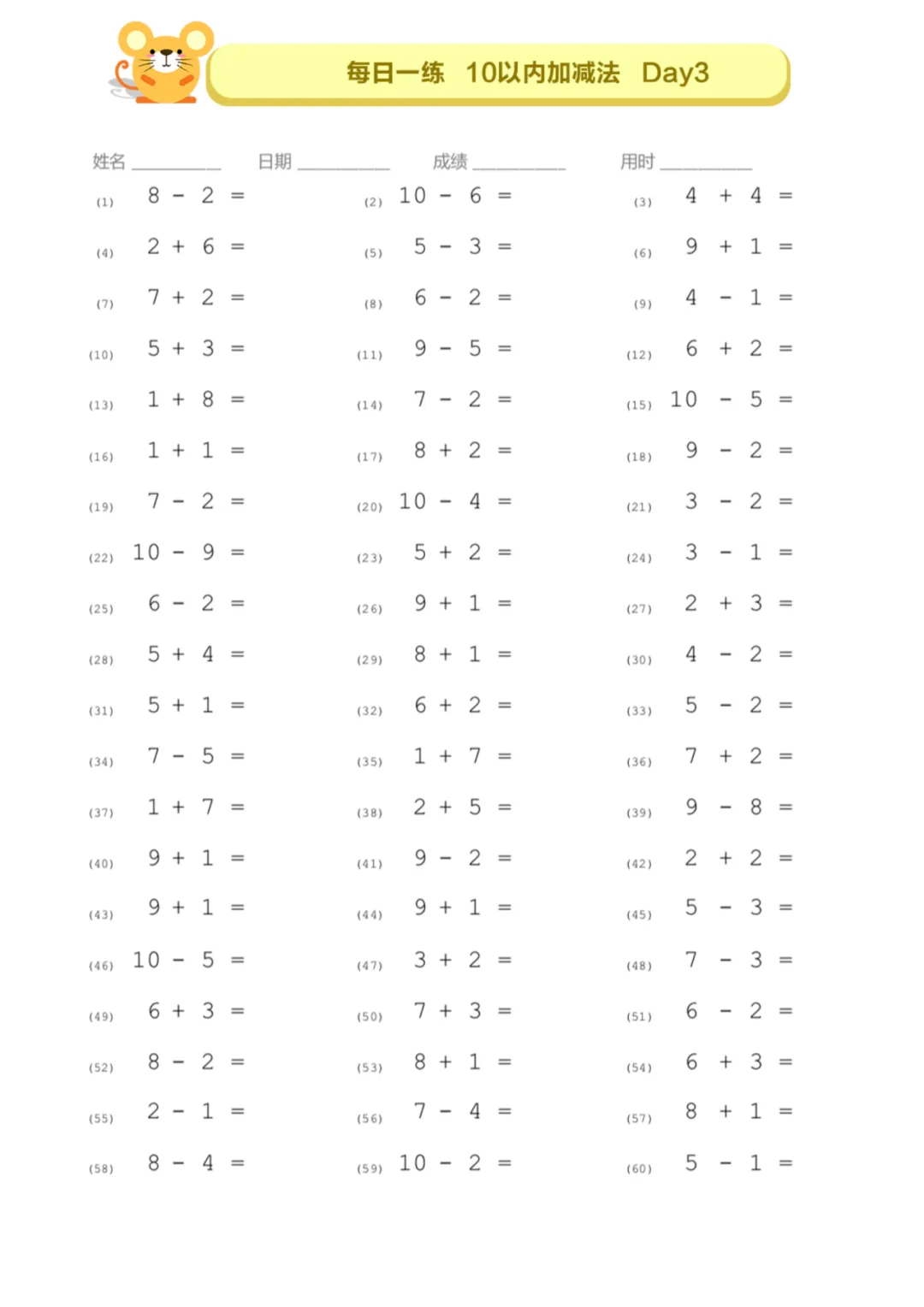 每日一练 10以内加减法 Day3

姓名 ________ 日期 ________ 成绩 ________ 用时 ________

(1) $8 - 2 =$
(2) $10 - 6 =$
(3) $4 + 4 =$
(4) $2 + 6 =$
(5) $5 - 3 =$
(6) $9 + 1 =$
(7) $7 + 2 =$
(8) $6 - 2 =$
(9) $4 - 1 =$
(10) $5 + 3 =$
(11) $9 - 5 =$
(12) $6 + 2 =$
(13) $1 + 8 =$
(14) $7 - 2 =$
(15) $10 - 5 =$
(16) $1 + 1 =$
(17) $8 + 2 =$
(18) $9 - 2 =$
(19) $7 - 2 =$
(20) $10 - 4 =$
(21) $3 - 2 =$
(22) $10 - 9 =$
(23) $5 + 2 =$
(24) $3 - 1 =$
(25) $6 - 2 =$
(26) $9 + 1 =$
(27) $2 + 3 =$
(28) $5 + 4 =$
(29) $8 + 1 =$
(30) $4 - 2 =$
(31) $5 + 1 =$
(32) $6 + 2 =$
(33) $5 - 2 =$
(34) $7 - 5 =$
(35) $1 + 7 =$
(36) $7 + 2 =$
(37) $1 + 7 =$
(38) $2 + 5 =$
(39) $9 - 8 =$
(40) $9 + 1 =$
(41) $9 - 2 =$
(42) $2 + 2 =$
(43) $9 + 1 =$
(44) $9 + 1 =$
(45) $5 - 3 =$
(46) $10 - 5 =$
(47) $3 + 2 =$
(48) $7 - 3 =$
(49) $6 + 3 =$
(50) $7 + 3 =$
(51) $6 - 2 =$
(52) $8 - 2 =$
(53) $8 + 1 =$
(54) $6 + 3 =$
(55) $2 - 1 =$
(56) $7 - 4 =$
(57) $8 + 1 =$
(58) $8 - 4 =$
(59) $10 - 2 =$
(60) $5 - 1 =$